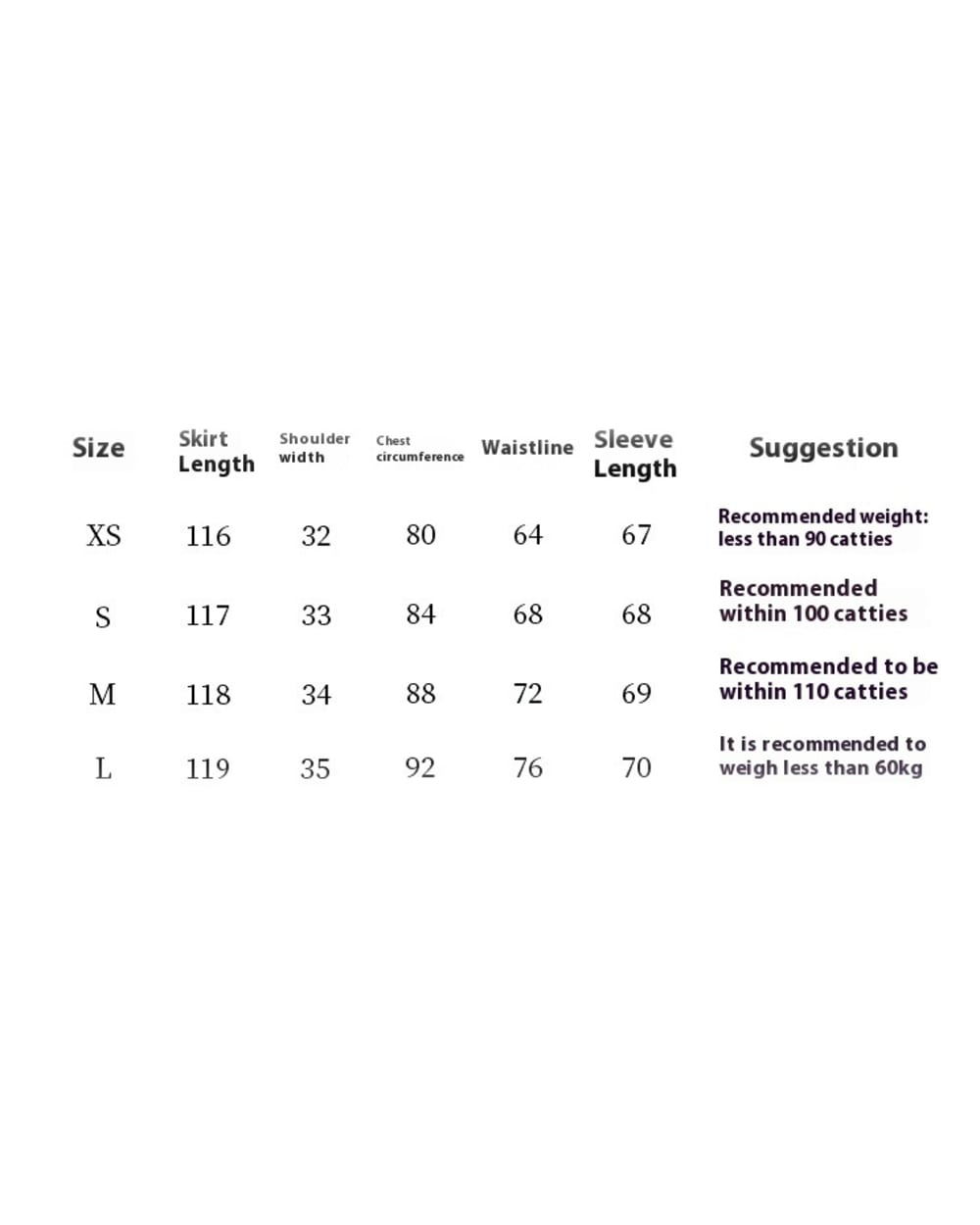 | Size | Skirt Length | Shoulder width | Chest circumference | Waistline | Sleeve Length | Suggestion |
|---|---|---|---|---|---|---|
| XS | 116 | 32 | 80 | 64 | 67 | Recommended weight: less than 90 catties |
| S | 117 | 33 | 84 | 68 | 68 | Recommended within 100 catties |
| M | 118 | 34 | 88 | 72 | 69 | Recommended to be within 110 catties |
| L | 119 | 35 | 92 | 76 | 70 | It is recommended to weigh less than 60kg |